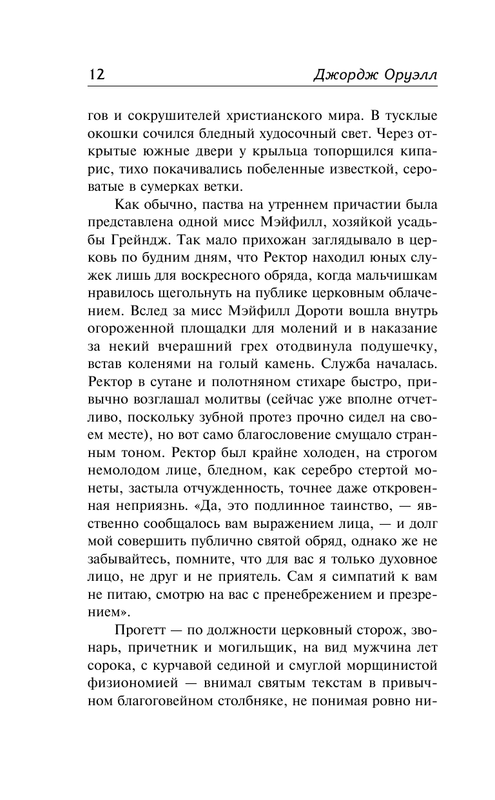 12 Джордж Оруэлл

гов и сокрушителей христианского мира. В тусклые окошки сочился бледный худосочный свет. Через открытые южные двери у крыльца топорщился кипарис, тихо покачивались побеленные известкой, сероватые в сумерках ветки.

Как обычно, паства на утреннем причастии была представлена одной мисс Мэйфилл, хозяйкой усадьбы Грейндж. Так мало прихожан заглядывало в церковь по будним дням, что Ректор находил юных служек лишь для воскресного обряда, когда мальчишкам нравилось щегольнуть на публике церковным облачением. Вслед за мисс Мэйфилл Дороти вошла внутрь огороженной площадки для молений и в наказание за некий вчерашний грех отодвинула подушечку, встав коленями на голый камень. Служба началась. Ректор в сутане и полотняном стихаре быстро, привычно возглашал молитвы (сейчас уже вполне отчетливо, поскольку зубной протез прочно сидел на своем месте), но вот само благословение смущало странным тоном. Ректор был крайне холоден, на строгом немолодом лице, бледном, как серебро стертой монеты, застыла отчужденность, точнее даже откровенная неприязнь. «Да, это подлинное таинство, — явственно сообщалось вам выражением лица, — и долг мой совершить публично святой обряд, однако же не забывайтесь, помните, что для вас я только духовное лицо, не друг и не приятель. Сам я симпатий к вам не питаю, смотрю на вас с пренебрежением и презрением».

Прогетт — по должности церковный сторож, звонарь, причетник и могильщик, на вид мужчина лет сорока, с курчавой сединой и смуглой морщинистой физиономией — внимал святым текстам в привычном благоговейном столбняке, не понимая ровно ни-